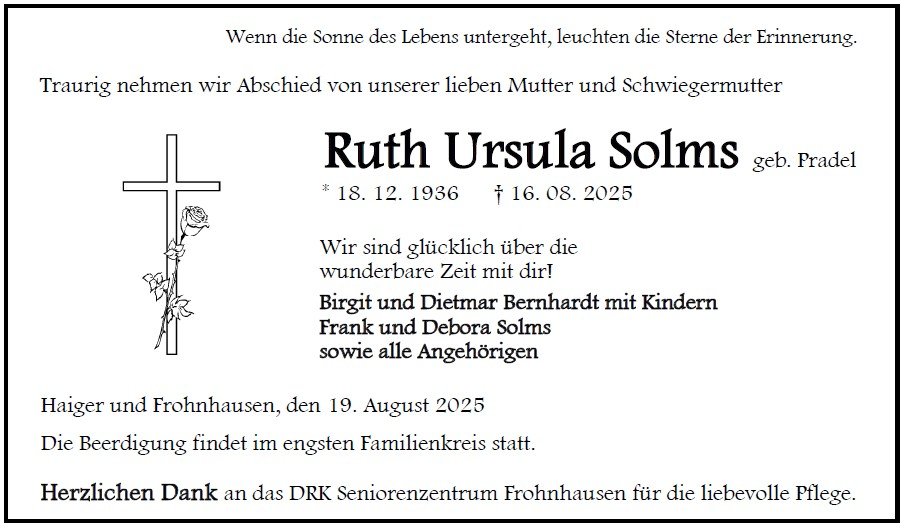 Wenn die Sonne des Lebens untergeht, leuchten die Sterne der Erinnerung.

Traurig nehmen wir Abschied von unserer lieben Mutter und Schwiegermutter

Ruth Ursula Solms geb. Pradel

* 18. 12. 1936 † 16. 08. 2025

Wir sind glücklich über die wunderbare Zeit mit dir!

Birgit und Dietmar Bernhardt mit Kindern
Frank und Debora Solms
sowie alle Angehörigen

Haiger und Frohnhausen, den 19. August 2025

Die Beerdigung findet im engsten Familienkreis statt.

Herzlichen Dank an das DRK Seniorenzentrum Frohnhausen für die liebevolle Pflege.